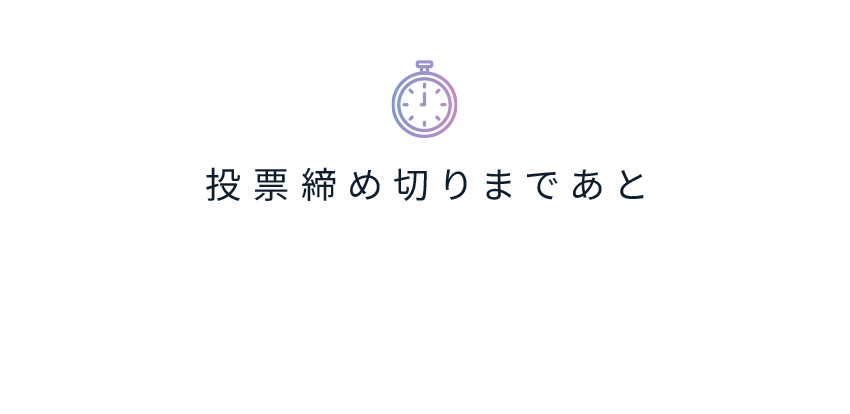 投票締め切りまであと